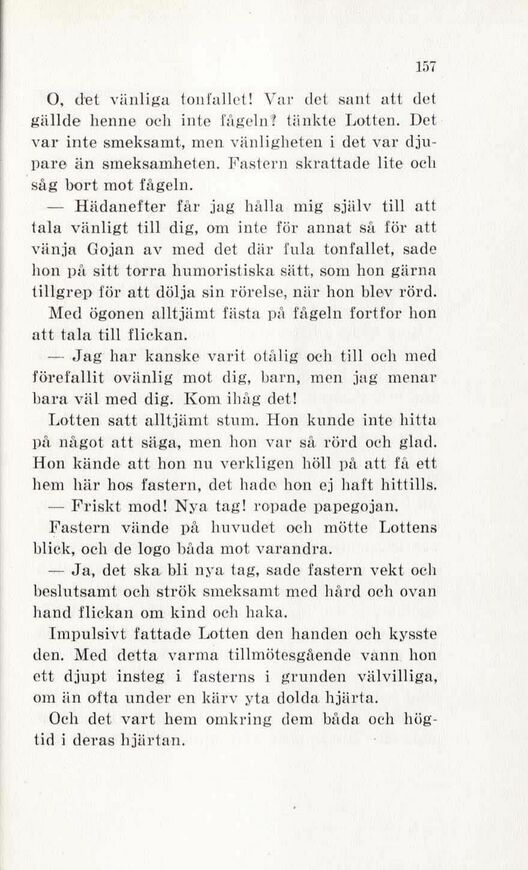 157

O, det vänliga tonfallet! Var det sant att det gällde henne och inte fågeln? tänkte Lotten. Det var inte smeksamt, men vänligheten i det var djupare än smeksamheten. Fastern skrattade lite och såg bort mot fågeln.

— Hädanefter får jag hålla mig själv till att tala vänligt till dig, om inte för annat så för att vänja Gojan av med det där fula tonfallet, sade hon på sitt torra humoristiska sätt, som hon gärna tillgrep för att dölja sin rörelse, när hon blev rörd.

Med ögonen alltjämt fästa på fågeln fortfor hon att tala till flickan.

— Jag har kanske varit otålig och till och med förefallit ovänlig mot dig, barn, men jag menar bara väl med dig. Kom ihåg det!

Lotten satt alltjämt stum. Hon kunde inte hitta på något att säga, men hon var så rörd och glad. Hon kände att hon nu verkligen höll på att få ett hem här hos fastern, det hade hon ej haft hittills.

— Friskt mod! Nya tag! ropade papegojan.

Fastern vände på huvudet och mötte Lottens blick, och de logo båda mot varandra.

— Ja, det ska bli nya tag, sade fastern vekt och beslutsamt och strök smeksamt med hård och ovan hand flickan om kind och haka.

Impulsivt fattade Lotten den handen och kysste den. Med detta varma tillmötesgående vann hon ett djupt insteg i fasterns i grunden välvilliga, om än ofta under en kärv yta dolda hjärta.

Och det vart hem omkring dem båda och högtid i deras hjärtan.